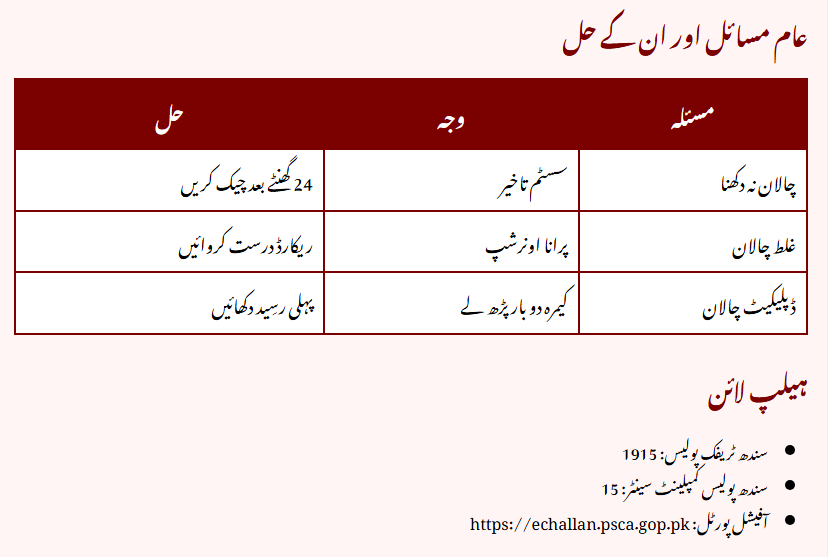 عام مسائل اور ان کے حل

| مسئلہ | وجہ | حل |
|---|---|---|
| چالان نہ دکھنا | سسٹم تاخیر | 24 گھنٹے بعد چیک کریں |
| غلط چالان | پرانا اونرشپ | ریکارڈ درست کروائیں |
| ڈپلیکیٹ چالان | کیمرہ دو بار پڑھ لے | پہلی رسید دکھائیں |

ہیلپ لائن

- سندھ ٹریفک پولیس: 1915
- سندھ پولیس کمپلینٹ سینٹر: 15
- آفیشل پورٹل: https://echallan.psca.gop.pk